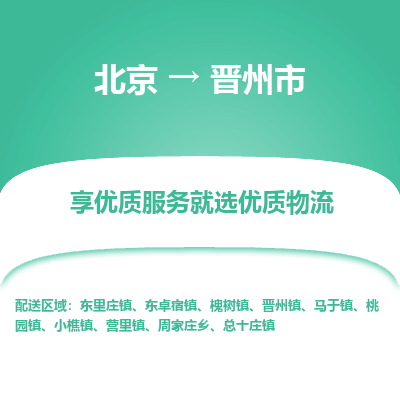 北京 → 晋州市

享优质服务就选优质物流

配送区域：东里庄镇、东卓宿镇、槐树镇、晋州镇、马于镇、桃园镇、小樵镇、营里镇、周家庄乡、总十庄镇